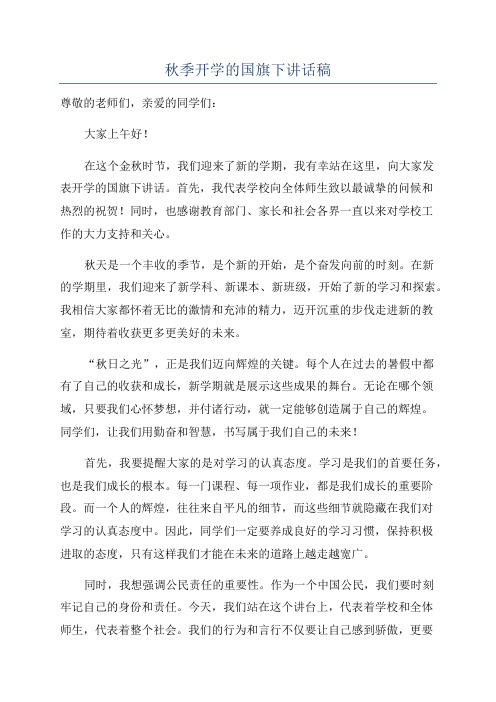 秋季开学的国旗下讲话稿

尊敬的老师们，亲爱的同学们：

大家上午好！

在这个金秋时节，我们迎来了新的学期，我有幸站在这里，向大家发表开学的国旗下讲话。首先，我代表学校向全体师生致以最诚挚的问候和热烈的祝贺！同时，也感谢教育部门、家长和社会各界一直以来对学校工作的大力支持和关心。

秋天是一个丰收的季节，是个新的开始，是个奋发向前的时刻。在新的学期里，我们迎来了新学科、新课本、新班级，开始了新的学习和探索。我相信大家都怀着无比的激情和充沛的精力，迈开沉重的步伐走进新的教室，期待着收获更多更美好的未来。

“秋日之光”，正是我们迈向辉煌的关键。每个人在过去的暑假中都有了自己的收获和成长，新学期就是展示这些成果的舞台。无论在哪个领域，只要我们心怀梦想，并付诸行动，就一定能够创造属于自己的辉煌。同学们，让我们用勤奋和智慧，书写属于我们自己的未来！

首先，我要提醒大家的是对学习的认真态度。学习是我们的首要任务，也是我们成长的根本。每一门课程、每一项作业，都是我们成长的重要阶段。而一个人的辉煌，往往来自平凡的细节，而这些细节就隐藏在我们对学习的认真态度中。因此，同学们一定要养成良好的学习习惯，保持积极进取的态度，只有这样我们才能在未来的道路上越走越宽广。

同时，我想强调公民责任的重要性。作为一个中国公民，我们要时刻牢记自己的身份和责任。今天，我们站在这个讲台上，代表着学校和全体师生，代表着整个社会。我们的行为和言行不仅要让自己感到骄傲，更要